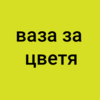 ваза за цветя